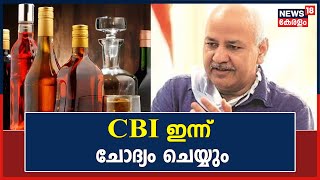 NEWS 18
കേരളം

CBI ഇന്ന്
ചോദ്യം ചെയ്യും